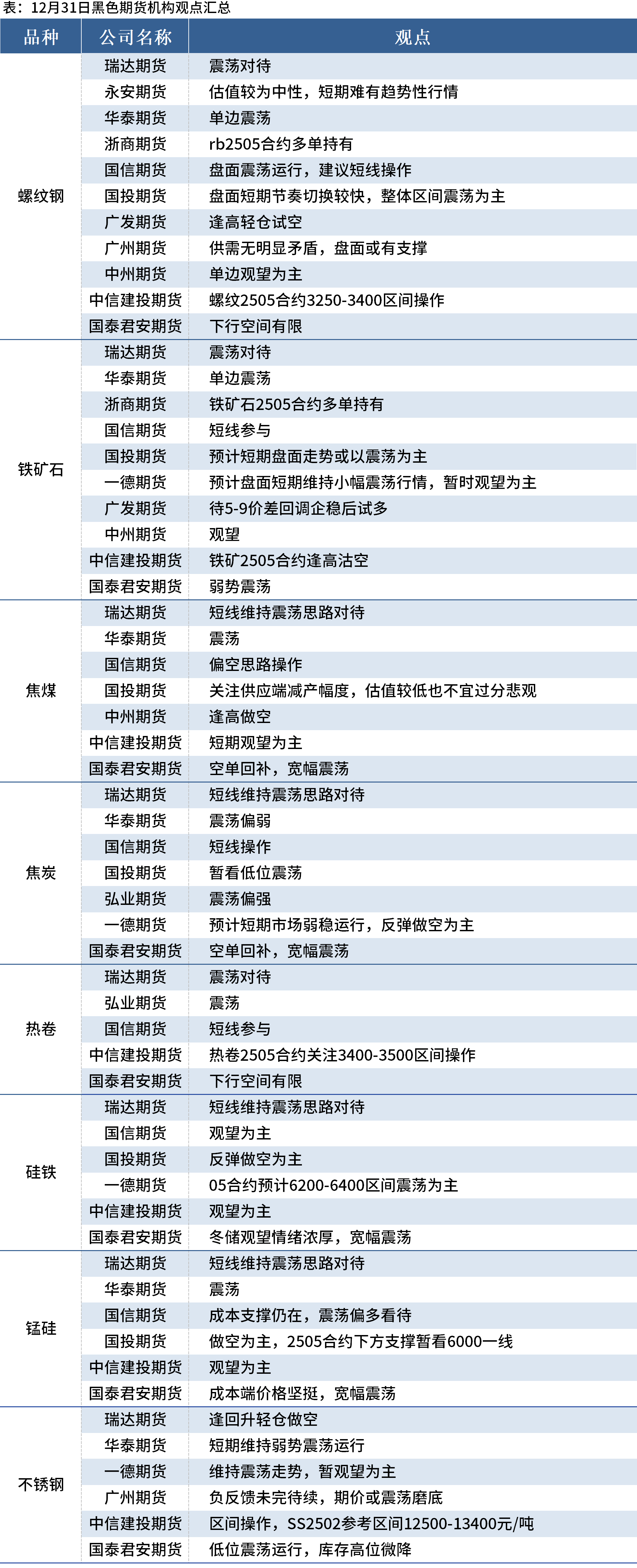 表：12月31日黑色期货机构观点汇总

| 品种 | 公司名称 | 观点 |
|---|---|---|
| 螺纹钢 | 瑞达期货 | 震荡对待 |
|  | 永安期货 | 估值较为中性，短期难有趋势性行情 |
|  | 华泰期货 | 单边震荡 |
|  | 浙商期货 | rb2505合约多单持有 |
|  | 国信期货 | 盘面震荡运行，建议短线操作 |
|  | 国投期货 | 盘面短期节奏切换较快，整体区间震荡为主 |
|  | 广发期货 | 逢高轻仓试空 |
|  | 广州期货 | 供需无明显矛盾，盘面或有支撑 |
|  | 中州期货 | 单边观望为主 |
|  | 中信建投期货 | 螺纹2505合约3250-3400区间操作 |
|  | 国泰君安期货 | 下行空间有限 |
| 铁矿石 | 瑞达期货 | 震荡对待 |
|  | 华泰期货 | 单边震荡 |
|  | 浙商期货 | 铁矿石2505合约多单持有 |
|  | 国信期货 | 短线参与 |
|  | 国投期货 | 预计短期盘面走势或以震荡为主 |
|  | 一德期货 | 预计盘面短期维持小幅震荡行情，暂时观望为主 |
|  | 广发期货 | 待5-9价差回调企稳后试多 |
|  | 中州期货 | 观望 |
|  | 中信建投期货 | 铁矿2505合约逢高沽空 |
|  | 国泰君安期货 | 弱势震荡 |
| 焦煤 | 瑞达期货 | 短线维持震荡思路对待 |
|  | 华泰期货 | 震荡 |
|  | 国信期货 | 偏空思路操作 |
|  | 国投期货 | 关注供应端减产幅度，估值较低也不宜过分悲观 |
|  | 中州期货 | 逢高做空 |
|  | 中信建投期货 | 短期观望为主 |
|  | 国泰君安期货 | 空单回补，宽幅震荡 |
| 焦炭 | 瑞达期货 | 短线维持震荡思路对待 |
|  | 华泰期货 | 震荡偏弱 |
|  | 国信期货 | 短线操作 |
|  | 国投期货 | 暂看低位震荡 |
|  | 弘业期货 | 震荡偏强 |
|  | 一德期货 | 预计短期市场弱稳运行，反弹做空为主 |
|  | 国泰君安期货 | 空单回补，宽幅震荡 |
| 热卷 | 瑞达期货 | 震荡对待 |
|  | 弘业期货 | 震荡 |
|  | 国信期货 | 短线参与 |
|  | 中信建投期货 | 热卷2505合约关注3400-3500区间操作 |
|  | 国泰君安期货 | 下行空间有限 |
| 硅铁 | 瑞达期货 | 短线维持震荡思路对待 |
|  | 国信期货 | 观望为主 |
|  | 国投期货 | 反弹做空为主 |
|  | 一德期货 | 05合约预计6200-6400区间震荡为主 |
|  | 中信建投期货 | 观望为主 |
|  | 国泰君安期货 | 冬储观望情绪浓厚，宽幅震荡 |
| 锰硅 | 瑞达期货 | 短线维持震荡思路对待 |
|  | 华泰期货 | 震荡 |
|  | 国信期货 | 成本支撑仍在，震荡偏多看待 |
|  | 国投期货 | 做空为主，2505合约下方支撑暂看6000一线 |
|  | 中信建投期货 | 观望为主 |
|  | 国泰君安期货 | 成本端价格坚挺，宽幅震荡 |
| 不锈钢 | 瑞达期货 | 逢回升轻仓做空 |
|  | 华泰期货 | 短期维持弱势震荡运行 |
|  | 一德期货 | 维持震荡走势，暂观望为主 |
|  | 广州期货 | 负反馈未完待续，期价或震荡磨底 |
|  | 中信建投期货 | 区间操作，SS2502参考区间12500-13400元/吨 |
|  | 国泰君安期货 | 低位震荡运行，库存高位微降 |